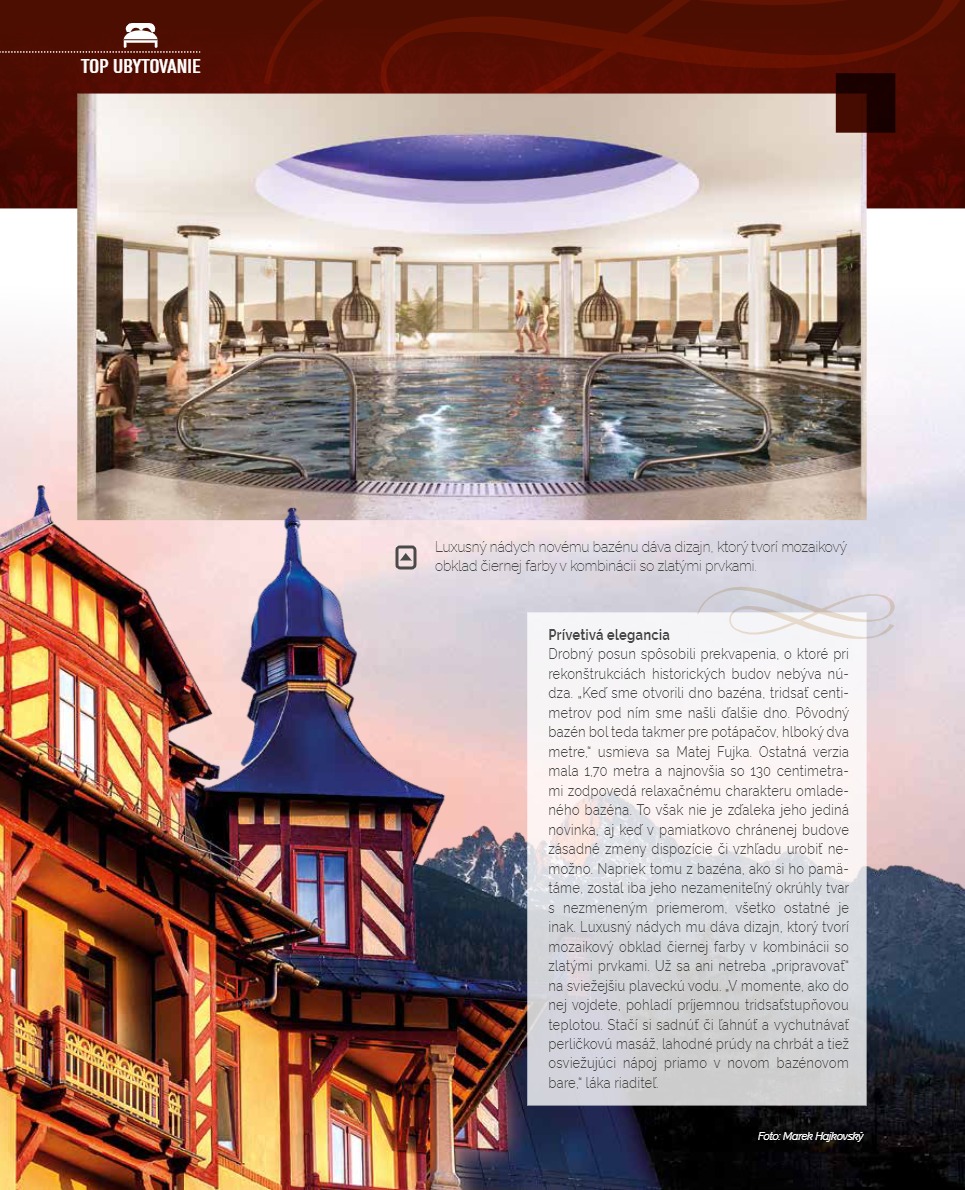 TOP UBYTOVANIE

Luxusný nádych novému bazénu dáva dizajn, ktorý tvorí mozaikový obklad čiernej farby v kombinácii so zlatými prvkami.

Prívetivá elegancia
Drobný posun spôsobili prekvapenia, o ktoré pri rekonštrukciách historických budov nebýva núdza. „Keď sme otvorili dno bazéna, tridsať centimetrov pod ním sme našli ďalšie dno. Pôvodný bazén bol teda takmer pre potápačov, hlboký dva metre," usmieva sa Matej Fujka. Ostatná verzia mala 1,70 metra a najnovšia so 130 centimetrami zodpovedá relaxačnému charakteru omladeného bazéna. To však nie je zďaleka jeho jediná novinka, aj keď v pamiatkovo chránenej budove zásadné zmeny dispozície či vzhľadu urobiť nemožno. Napriek tomu z bazéna, ako si ho pamätáme, zostal iba jeho nezameniteľný okrúhly tvar s nezmeneným priemerom, všetko ostatné je inak. Luxusný nádych mu dáva dizajn, ktorý tvorí mozaikový obklad čiernej farby v kombinácii so zlatými prvkami. Už sa ani netreba „pripravovať" na sviežejšiu plaveckú vodu. „V momente, ako do nej vojdete, pohladí príjemnou tridsaťstupňovou teplotou. Stačí si sadnúť či ľahnúť a vychutnávať perličkovú masáž, lahodné prúdy na chrbát a tiež osviežujúci nápoj priamo v novom bazénovom bare," láka riaditeľ.

Foto: Marek Hajkovský